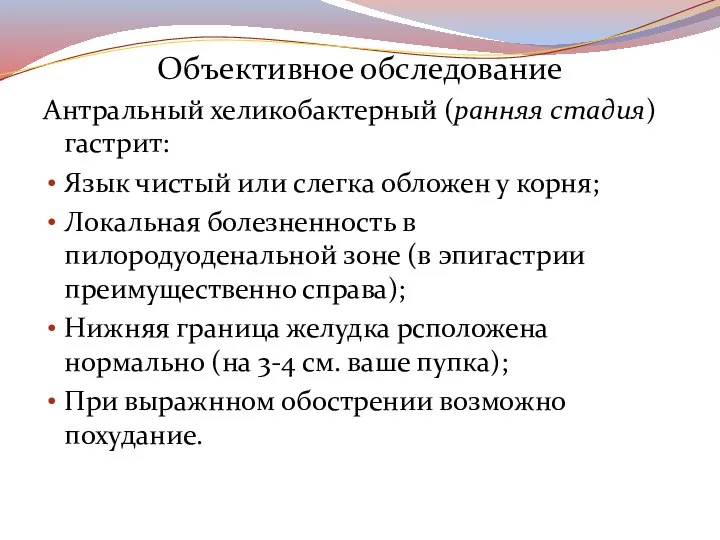 Объективное обследование

Антральный хеликобактерный (ранняя стадия) гастрит:

• Язык чистый или слегка обложен у корня;
• Локальная болезненность в пилородуоденальной зоне (в эпигастрии преимущественно справа);
• Нижняя граница желудка рсположена нормально (на 3-4 см. ваше пупка);
• При выражнном обострении возможно похудание.